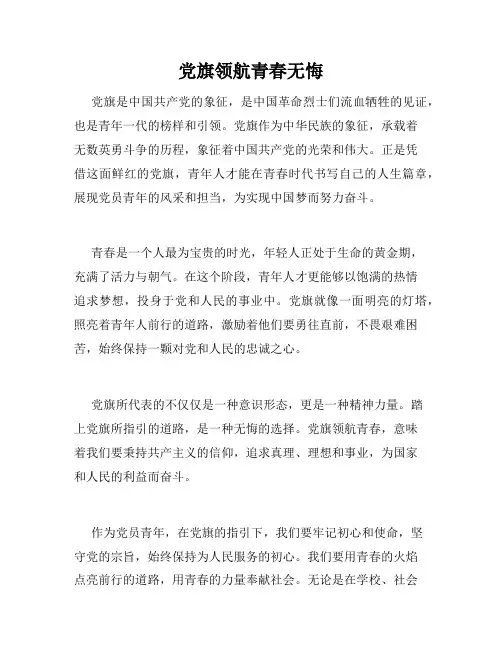 党旗领航青春无悔

党旗是中国共产党的象征，是中国革命烈士们流血牺牲的见证，也是青年一代的榜样和引领。党旗作为中华民族的象征，承载着无数英勇斗争的历程，象征着中国共产党的光荣和伟大。正是凭借这面鲜红的党旗，青年人才能在青春时代书写自己的人生篇章，展现党员青年的风采和担当，为实现中国梦而努力奋斗。

青春是一个人最为宝贵的时光，年轻人正处于生命的黄金期，充满了活力与朝气。在这个阶段，青年人才更能够以饱满的热情追求梦想，投身于党和人民的事业中。党旗就像一面明亮的灯塔，照亮着青年人前行的道路，激励着他们要勇往直前，不畏艰难困苦，始终保持一颗对党和人民的忠诚之心。

党旗所代表的不仅仅是一种意识形态，更是一种精神力量。踏上党旗所指引的道路，是一种无悔的选择。党旗领航青春，意味着我们要秉持共产主义的信仰，追求真理、理想和事业，为国家和人民的利益而奋斗。

作为党员青年，在党旗的指引下，我们要牢记初心和使命，坚守党的宗旨，始终保持为人民服务的初心。我们要用青春的火焰点亮前行的道路，用青春的力量奉献社会。无论是在学校、社会